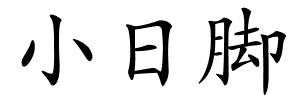 小日脚